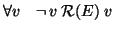 $\forall v \quad \neg\, v\, \mathcal{R}(E)\, v$